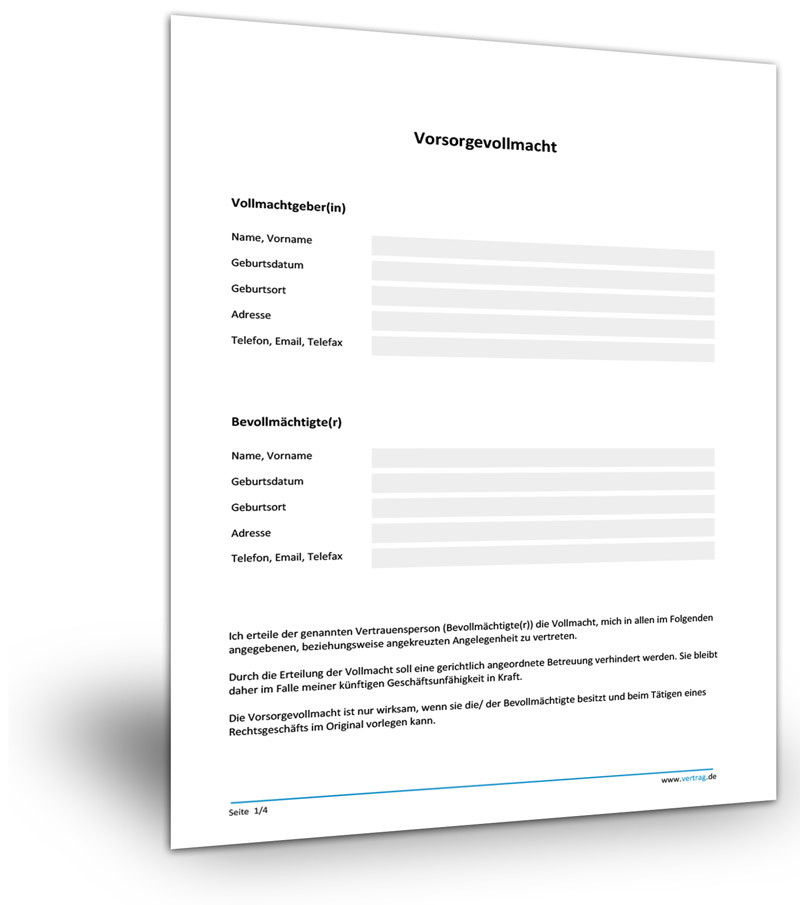 Vorsorgevollmacht

Vollmachtgeber(in)

Name, Vorname

Geburtsdatum

Geburtsort

Adresse

Telefon, Email, Telefax

Bevollmächtigte(r)

Name, Vorname

Geburtsdatum

Geburtsort

Adresse

Telefon, Email, Telefax

Ich erteile der genannten Vertrauensperson (Bevollmächtigte(r)) die Vollmacht, mich in allen im Folgenden angegebenen, beziehungsweise angekreuzten Angelegenheit zu vertreten.

Durch die Erteilung der Vollmacht soll eine gerichtlich angeordnete Betreuung verhindert werden. Sie bleibt daher im Falle meiner künftigen Geschäftsunfähigkeit in Kraft.

Die Vorsorgevollmacht ist nur wirksam, wenn sie die/ der Bevollmächtigte besitzt und beim Tätigen eines Rechtsgeschäfts im Original vorlegen kann.

www.vertrag.de

Seite 1/4